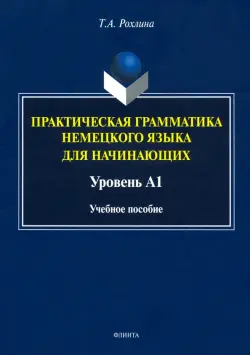 Т.А. Рохлина

ПРАКТИЧЕСКАЯ ГРАММАТИКА НЕМЕЦКОГО ЯЗЫКА ДЛЯ НАЧИНАЮЩИХ

Уровень А1

Учебное пособие

ФЛИНТА